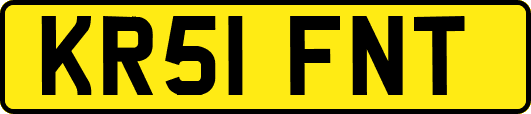 KR51 FNT